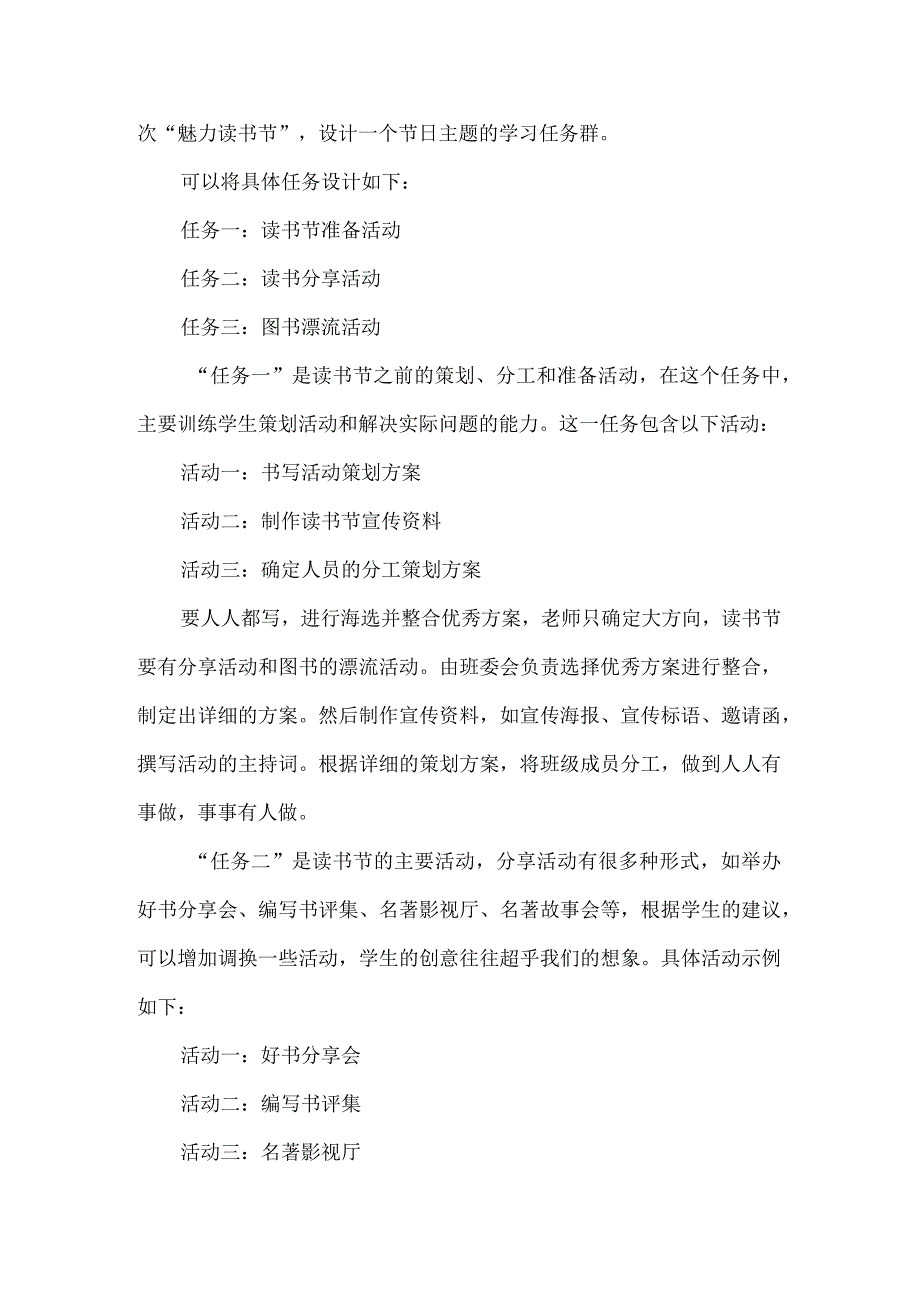 次“魅力读书节”，设计一个节日主题的学习任务群。

可以将具体任务设计如下：

任务一：读书节准备活动

任务二：读书分享活动

任务三：图书漂流活动

“任务一”是读书节之前的策划、分工和准备活动，在这个任务中，主要训练学生策划活动和解决实际问题的能力。这一任务包含以下活动：

活动一：书写活动策划方案

活动二：制作读书节宣传资料

活动三：确定人员的分工策划方案

要人人都写，进行海选并整合优秀方案，老师只确定大方向，读书节要有分享活动和图书的漂流活动。由班委会负责选择优秀方案进行整合，制定出详细的方案。然后制作宣传资料，如宣传海报、宣传标语、邀请函，撰写活动的主持词。根据详细的策划方案，将班级成员分工，做到人人有事做，事事有人做。

“任务二”是读书节的主要活动，分享活动有很多种形式，如举办好书分享会、编写书评集、名著影视厅、名著故事会等，根据学生的建议，可以增加调换一些活动，学生的创意往往超乎我们的想象。具体活动示例如下：

活动一：好书分享会

活动二：编写书评集

活动三：名著影视厅